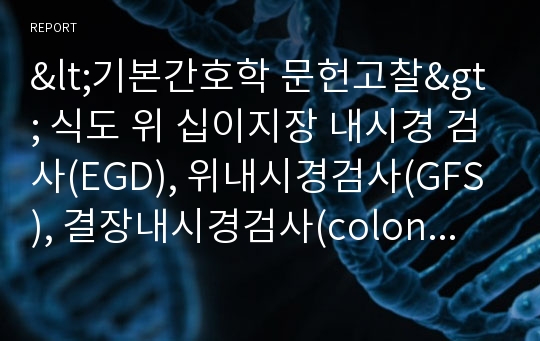 REPORT

&lt;기본간호학 문헌고찰&gt; 식도 위 십이지장 내시경 검사(EGD), 위내시경검사(GFS), 결장내시경검사(colon...